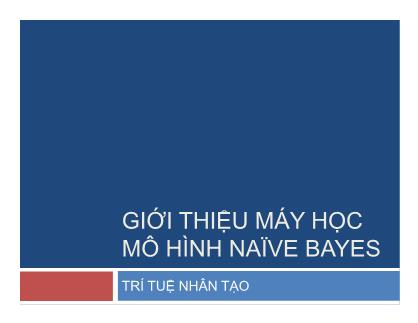 GIỚI THIỆU MÁY HỌC
MÔ HÌNH NAÏVE BAYES

TRÍ TUỆ NHÂN TẠO